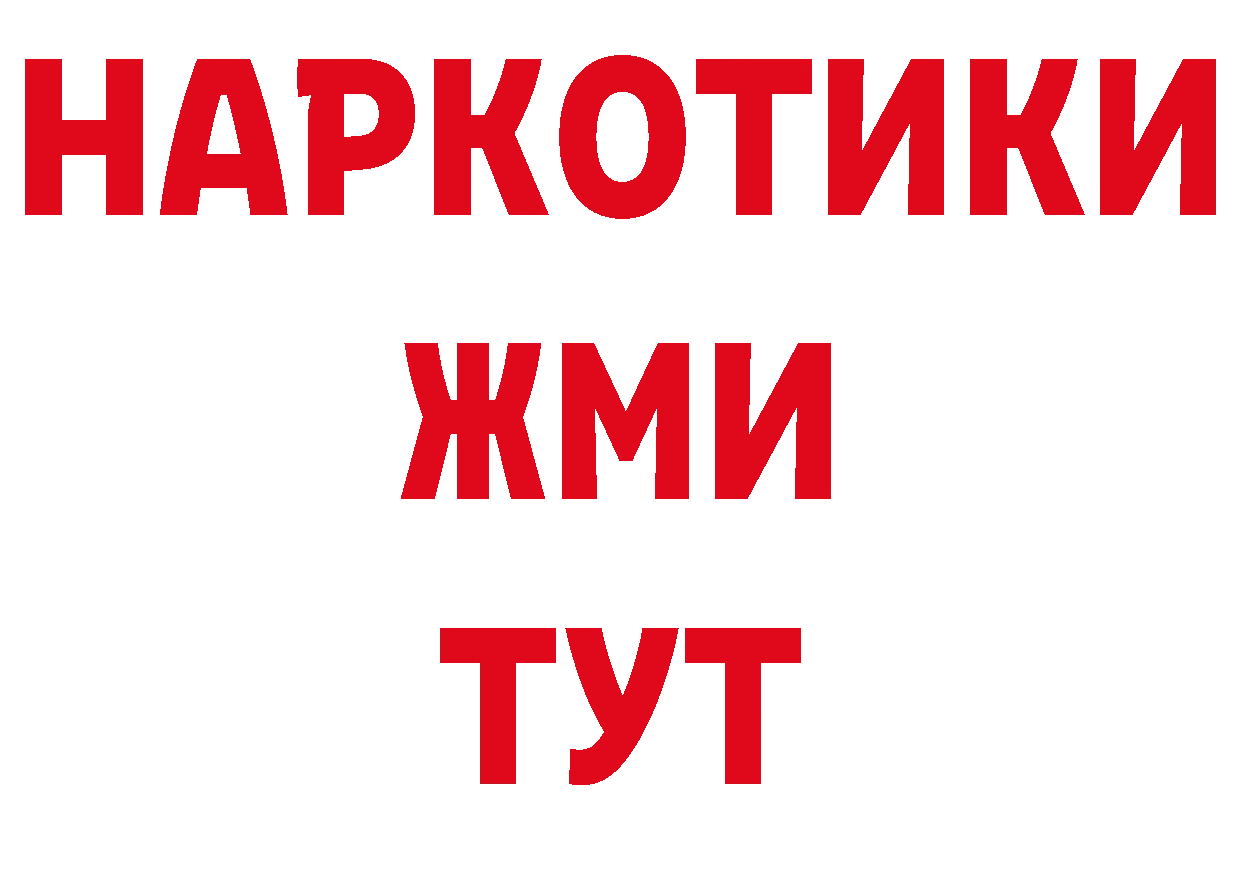 НАРКОТИКИ
ЖМИ
ТУТ